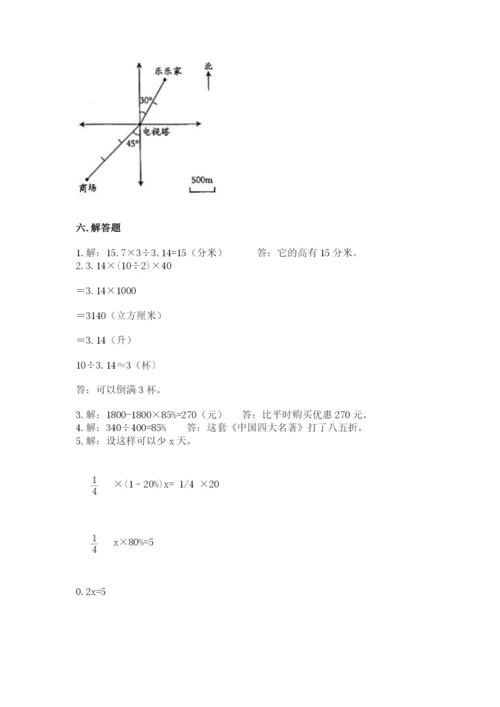 乐乐家
北
30°
电视塔
45°
商场
500m

六. 解答题

1. 解：15.7×3÷3.14=15（分米）　　答：它的高有 15 分米。
2. 3.14×(10÷2)×40

=3.14×1000

=3140（立方厘米）

=3.14（升）

10÷3.14≈3（杯）

答：可以倒满 3 杯。

3. 解：1800-1800×85%=270（元）　　答：比平时购买优惠 270 元。
4. 解：340÷400=85%　　答：这套《中国四大名著》打了八五折。
5. 解：设这样可以少 x 天。

$\frac{1}{4}$ ×(1 - 20%)x= 1/4 ×20

$\frac{1}{4}$ x×80%=5

0.2x=5